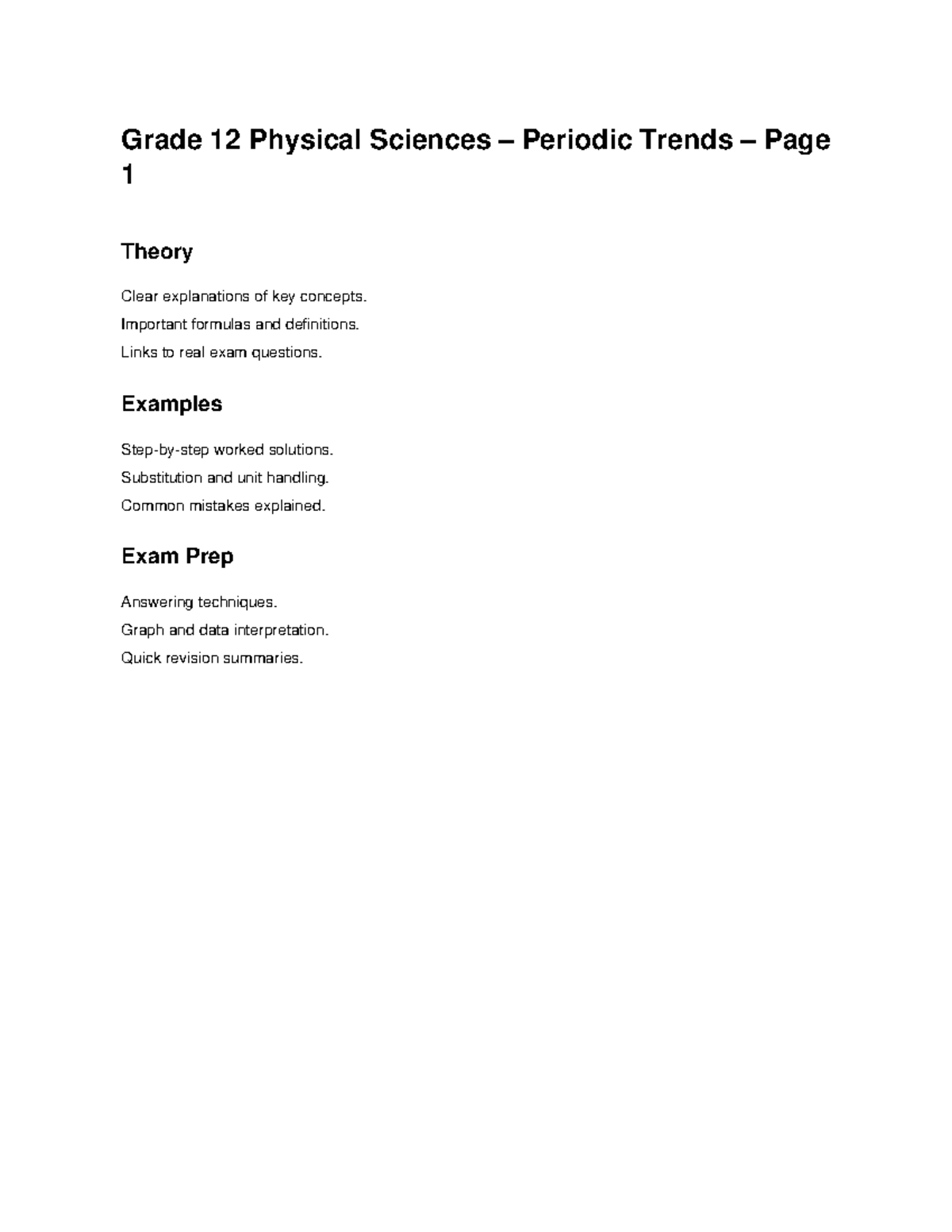 Grade 12 Physical Sciences – Periodic Trends – Page 1

Theory

Clear explanations of key concepts.

Important formulas and definitions.

Links to real exam questions.

Examples

Step-by-step worked solutions.

Substitution and unit handling.

Common mistakes explained.

Exam Prep

Answering techniques.

Graph and data interpretation.

Quick revision summaries.